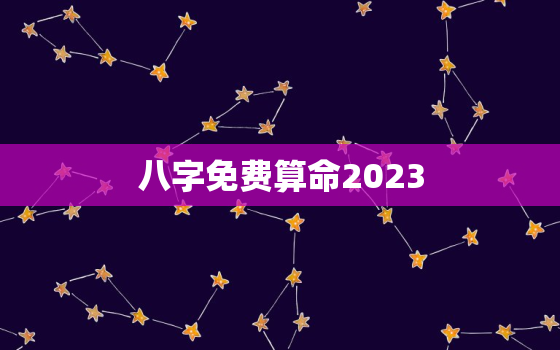 八字免费算命2023